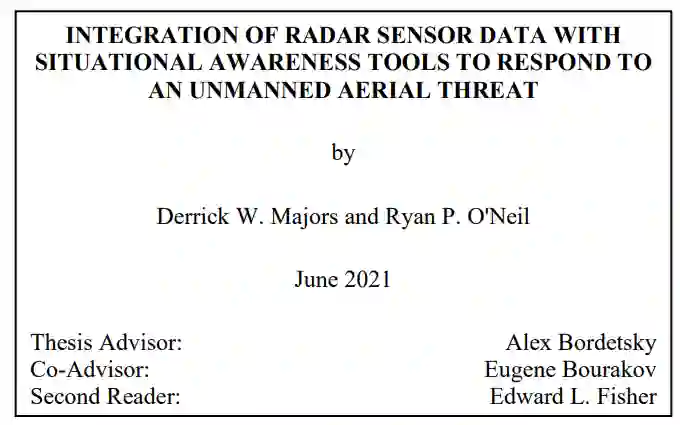 INTEGRATION OF RADAR SENSOR DATA WITH SITUATIONAL AWARENESS TOOLS TO RESPOND TO AN UNMANNED AERIAL THREAT

by

Derrick W. Majors and Ryan P. O'Neil

June 2021

Thesis Advisor: Alex Bordetsky
Co-Advisor: Eugene Bourakov
Second Reader: Edward L. Fisher